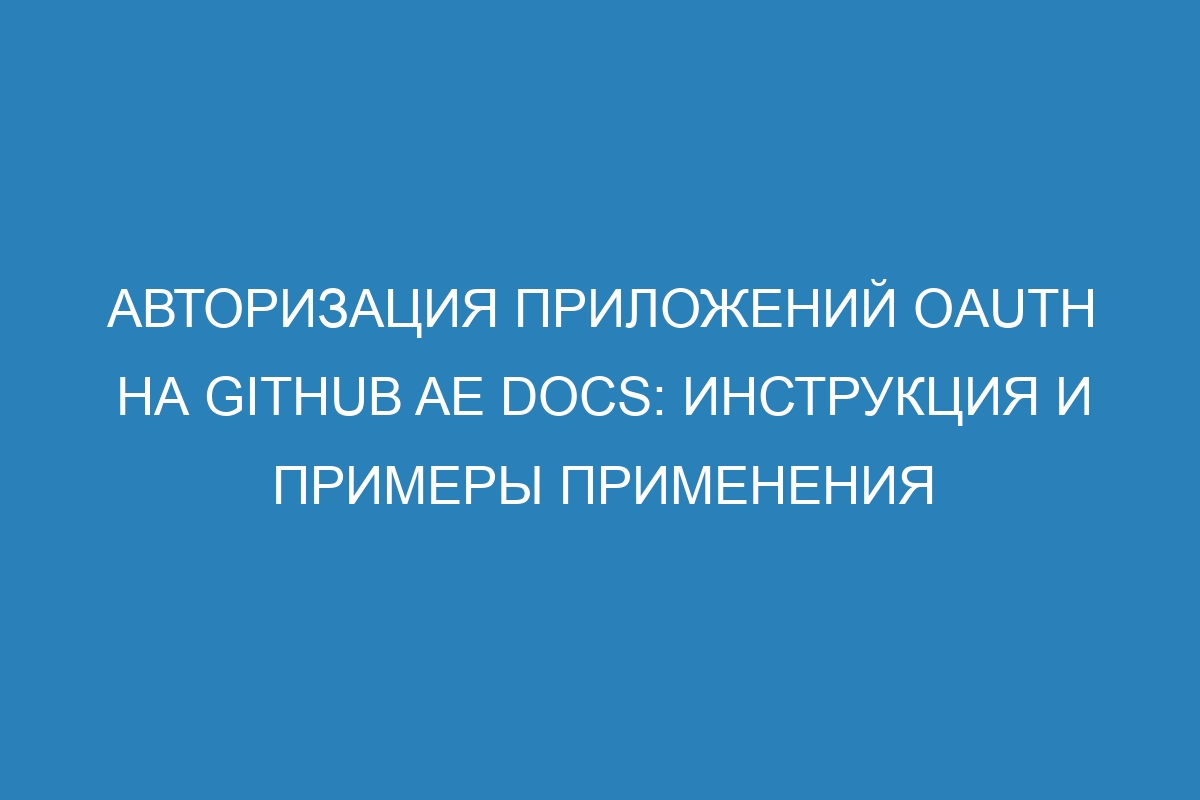 АВТОРИЗАЦИЯ ПРИЛОЖЕНИЙ OAUTH НА GITHUB AE DOCS: ИНСТРУКЦИЯ И ПРИМЕРЫ ПРИМЕНЕНИЯ